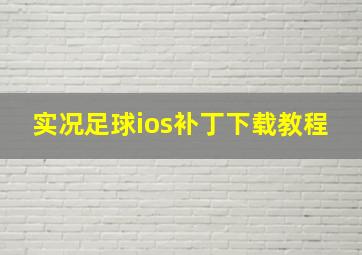 实况足球ios补丁下载教程